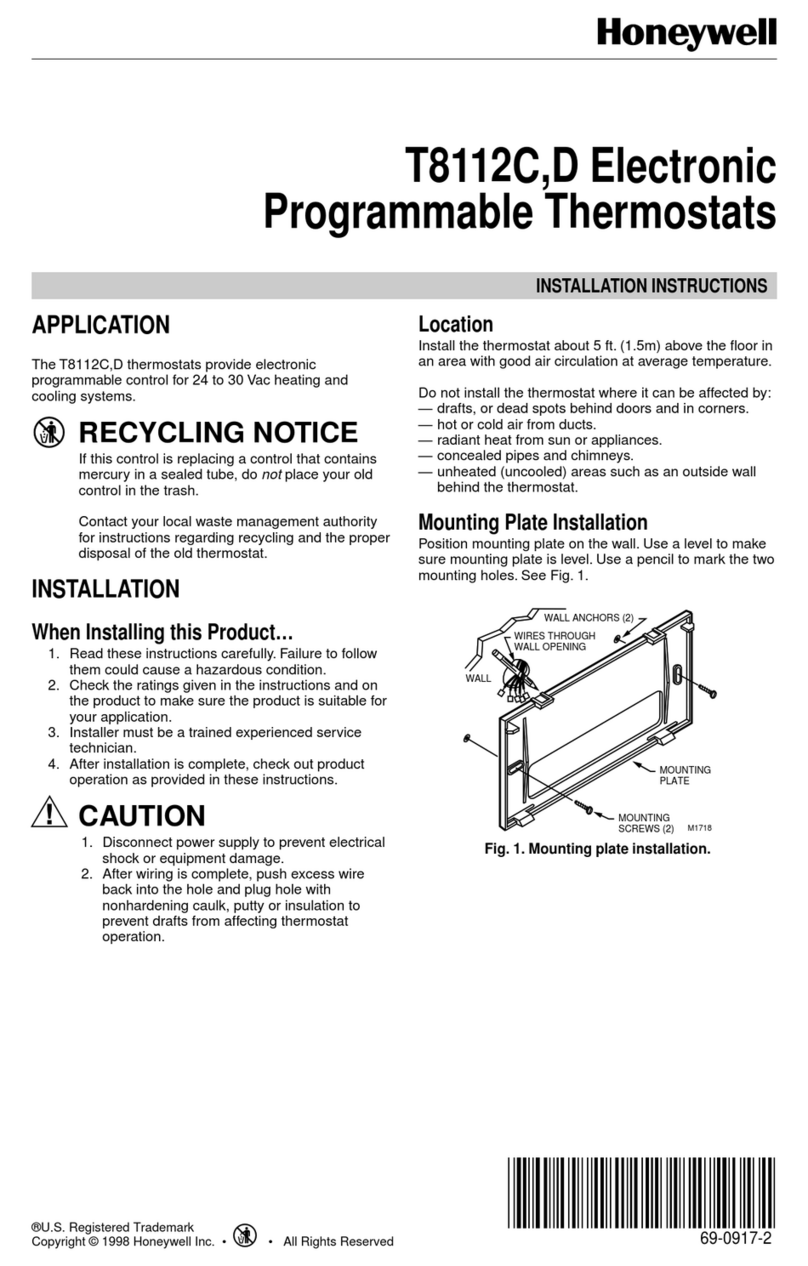 Honeywell

T8112C,D Electronic Programmable Thermostats

INSTALLATION INSTRUCTIONS

APPLICATION

The T8112C,D thermostats provide electronic programmable control for 24 to 30 Vac heating and cooling systems.

RECYCLING NOTICE

If this control is replacing a control that contains mercury in a sealed tube, do not place your old control in the trash.

Contact your local waste management authority for instructions regarding recycling and the proper disposal of the old thermostat.

INSTALLATION

When Installing this Product…

1. Read these instructions carefully. Failure to follow them could cause a hazardous condition.
2. Check the ratings given in the instructions and on the product to make sure the product is suitable for your application.
3. Installer must be a trained experienced service technician.
4. After installation is complete, check out product operation as provided in these instructions.

CAUTION

1. Disconnect power supply to prevent electrical shock or equipment damage.
2. After wiring is complete, push excess wire back into the hole and plug hole with nonhardening caulk, putty or insulation to prevent drafts from affecting thermostat operation.

Location

Install the thermostat about 5 ft. (1.5m) above the floor in an area with good air circulation at average temperature.

Do not install the thermostat where it can be affected by:
— drafts, or dead spots behind doors and in corners.
— hot or cold air from ducts.
— radiant heat from sun or appliances.
— concealed pipes and chimneys.
— unheated (uncooled) areas such as an outside wall behind the thermostat.

Mounting Plate Installation

Position mounting plate on the wall. Use a level to make sure mounting plate is level. Use a pencil to mark the two mounting holes. See Fig. 1.

WALL ANCHORS (2)
WIRES THROUGH WALL OPENING
WALL
MOUNTING PLATE
MOUNTING SCREWS (2)
M1718

Fig. 1. Mounting plate installation.

®U.S. Registered Trademark
Copyright © 1998 Honeywell Inc. • • All Rights Reserved

69-0917-2